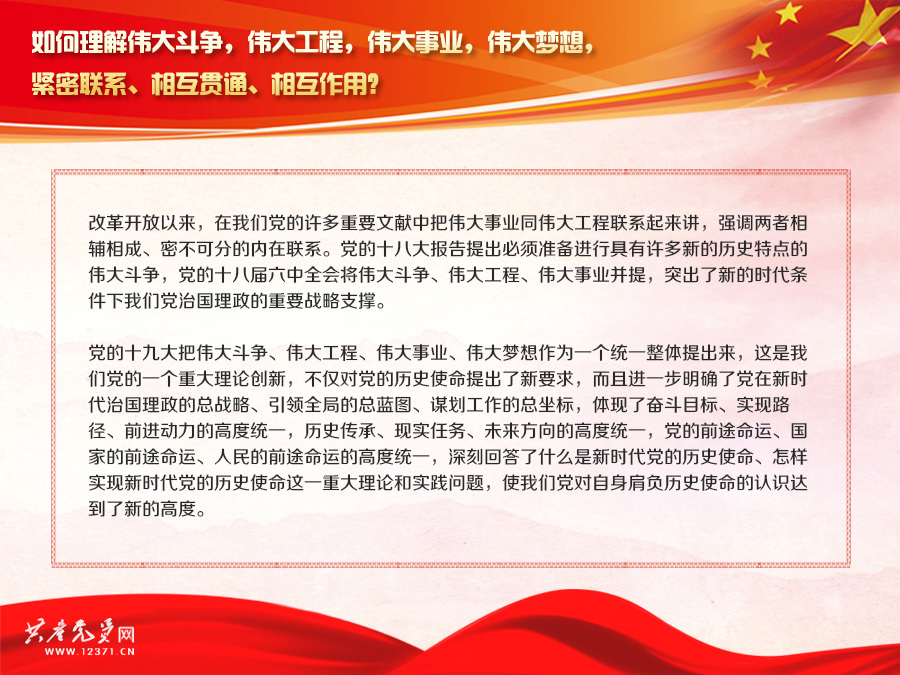 如何理解伟大斗争，伟大工程，伟大事业，伟大梦想，紧密联系、相互贯通、相互作用？

改革开放以来，在我们党的许多重要文献中把伟大事业同伟大工程联系起来讲，强调两者相辅相成、密不可分的内在联系。党的十八大报告提出必须准备进行具有许多新的历史特点的伟大斗争，党的十八届六中全会将伟大斗争、伟大工程、伟大事业并提，突出了新的时代条件下我们党治国理政的重要战略支撑。

党的十九大把伟大斗争、伟大工程、伟大事业、伟大梦想作为一个统一整体提出来，这是我们党的一个重大理论创新，不仅对党的历史使命提出了新要求，而且进一步明确了党在新时代治国理政的总战略、引领全局的总蓝图、谋划工作的总坐标，体现了奋斗目标、实现路径、前进动力的高度统一，历史传承、现实任务、未来方向的高度统一，党的前途命运、国家的前途命运、人民的前途命运的高度统一，深刻回答了什么是新时代党的历史使命、怎样实现新时代党的历史使命这一重大理论和实践问题，使我们党对自身肩负历史使命的认识达到了新的高度。

共产党员网
WWW.12371.CN